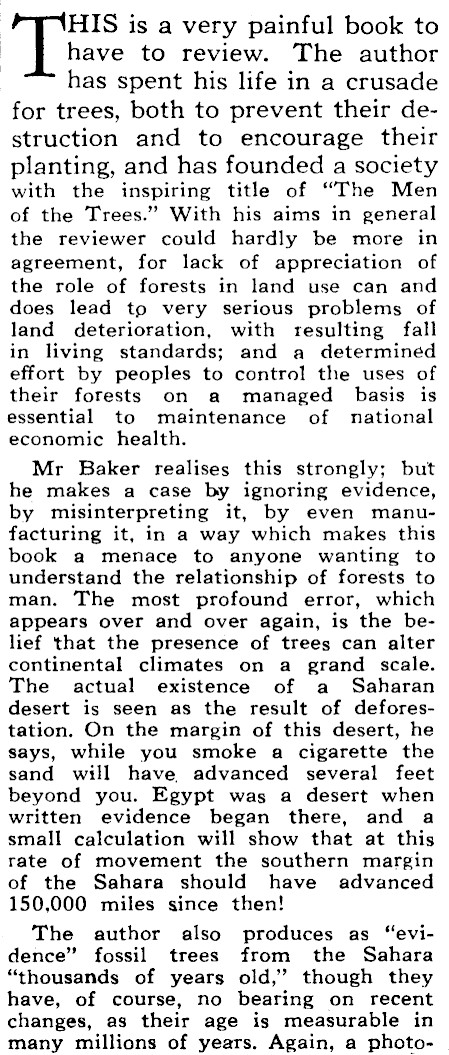 THIS is a very painful book to have to review. The author has spent his life in a crusade for trees, both to prevent their destruction and to encourage their planting, and has founded a society with the inspiring title of "The Men of the Trees." With his aims in general the reviewer could hardly be more in agreement, for lack of appreciation of the role of forests in land use can and does lead to very serious problems of land deterioration, with resulting fall in living standards; and a determined effort by peoples to control the uses of their forests on a managed basis is essential to maintenance of national economic health.

Mr Baker realises this strongly; but he makes a case by ignoring evidence, by misinterpreting it, by even manufacturing it, in a way which makes this book a menace to anyone wanting to understand the relationship of forests to man. The most profound error, which appears over and over again, is the belief that the presence of trees can alter continental climates on a grand scale. The actual existence of a Saharan desert is seen as the result of deforestation. On the margin of this desert, he says, while you smoke a cigarette the sand will have advanced several feet beyond you. Egypt was a desert when written evidence began there, and a small calculation will show that at this rate of movement the southern margin of the Sahara should have advanced 150,000 miles since then!

The author also produces as "evidence" fossil trees from the Sahara "thousands of years old," though they have, of course, no bearing on recent changes, as their age is measurable in many millions of years. Again, a photo-